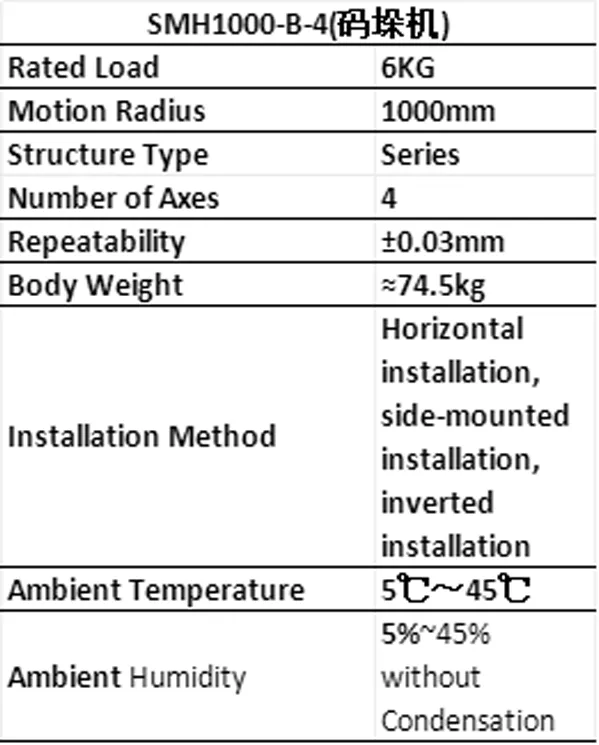 | SMH1000-B-4(码垛机) | |
|---|---|
| Rated Load | 6KG |
| Motion Radius | 1000mm |
| Structure Type | Series |
| Number of Axes | 4 |
| Repeatability | ±0.03mm |
| Body Weight | ≈74.5kg |
| Installation Method | Horizontal installation, side-mounted installation, inverted installation |
| Ambient Temperature | 5℃~45℃ |
| Ambient Humidity | 5%~45% without Condensation |